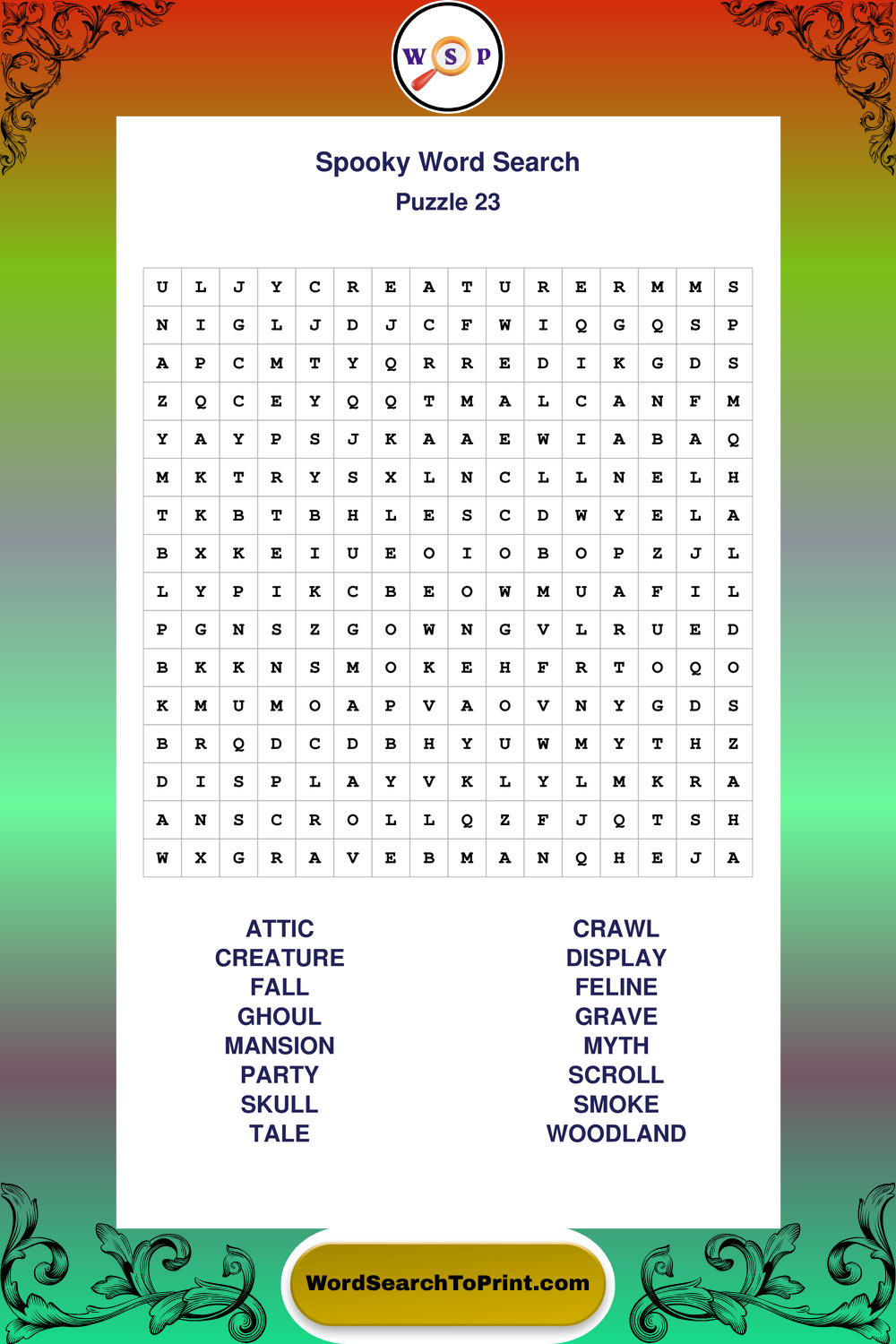 W S P

Spooky Word Search
Puzzle 23

| U | L | J | Y | C | R | E | A | T | U | R | E | R | M | M | S |
|---|---|---|---|---|---|---|---|---|---|---|---|---|---|---|---|
| N | I | G | L | J | D | J | C | F | W | I | Q | G | Q | S | P |
| A | P | C | M | T | Y | Q | R | R | E | D | I | K | G | D | S |
| Z | Q | C | E | Y | Q | Q | T | M | A | L | C | A | N | F | M |
| Y | A | Y | P | S | J | K | A | A | E | W | I | A | B | A | Q |
| M | K | T | R | Y | S | X | L | N | C | L | L | N | E | L | H |
| T | K | B | T | B | H | L | E | S | C | D | W | Y | E | L | A |
| B | X | K | E | I | U | E | O | I | O | B | O | P | Z | J | L |
| L | Y | P | I | K | C | B | E | O | W | M | U | A | F | I | L |
| P | G | N | S | Z | G | O | W | N | G | V | L | R | U | E | D |
| B | K | K | N | S | M | O | K | E | H | F | R | T | O | Q | O |
| K | M | U | M | O | A | P | V | A | O | V | N | Y | G | D | S |
| B | R | Q | D | C | D | B | H | Y | U | W | M | Y | T | H | Z |
| D | I | S | P | L | A | Y | V | K | L | Y | L | M | K | R | A |
| A | N | S | C | R | O | L | L | Q | Z | F | J | Q | T | S | H |
| W | X | G | R | A | V | E | B | M | A | N | Q | H | E | J | A |

ATTIC
CREATURE
FALL
GHOUL
MANSION
PARTY
SKULL
TALE

CRAWL
DISPLAY
FELINE
GRAVE
MYTH
SCROLL
SMOKE
WOODLAND

WordSearchToPrint.com